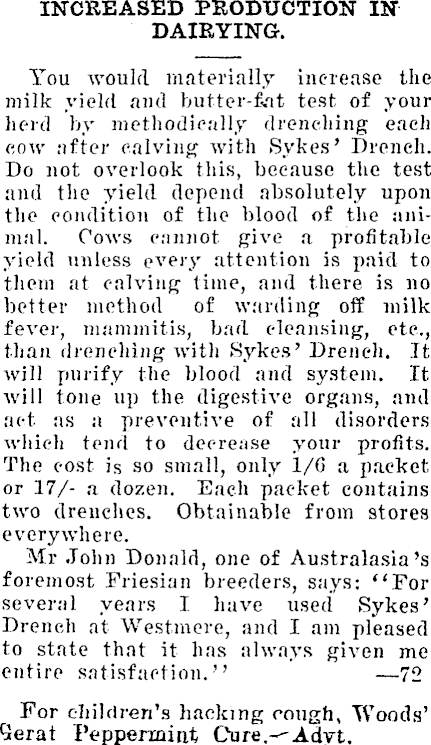 INCREASED PRODUCTION IN DAIRYING.

You would materially increase the milk yield and butter-fat test of your herd by methodically drenching each cow after calving with Sykes' Drench. Do not overlook this, because the test and the yield depend absolutely upon the condition of the blood of the animal. Cows cannot give a profitable yield unless every attention is paid to them at calving time, and there is no better method of warding off milk fever, mammitis, bad cleansing, etc., than drenching with Sykes' Drench. It will purify the blood and system. It will tone up the digestive organs, and act as a preventive of all disorders which tend to decrease your profits. The cost is so small, only 1/6 a packet or 17/- a dozen. Each packet contains two drenches. Obtainable from stores everywhere.

Mr John Donald, one of Australasia's foremost Friesian breeders, says: "For several years I have used Sykes' Drench at Westmere, and I am pleased to state that it has always given me entire satisfaction." —72

For children's hacking cough, Woods' Gerat Peppermint Cure.—Advt.